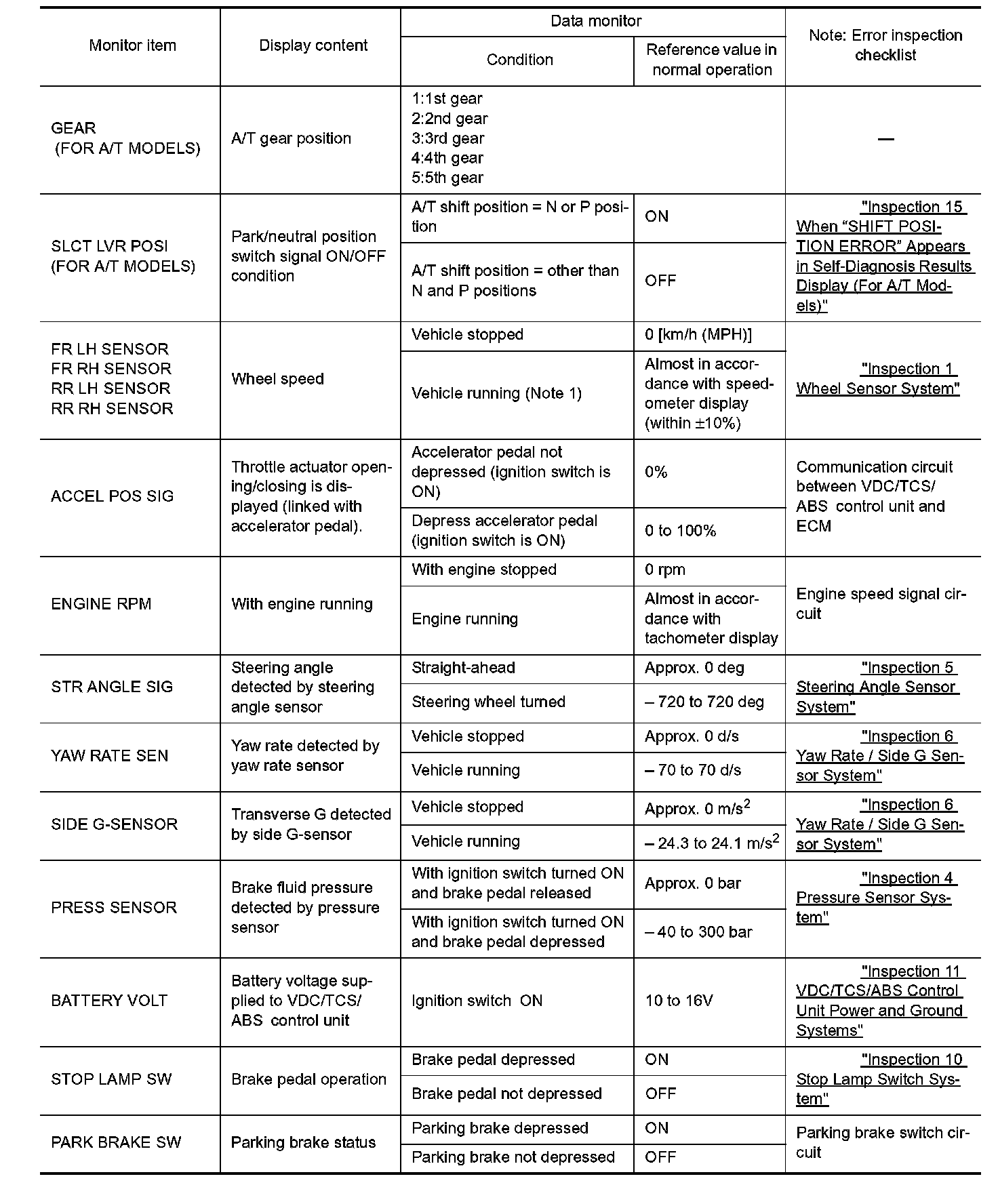 | Monitor item | Display content | Data monitor: Condition | Data monitor: Reference value in normal operation | Note: Error inspection checklist |
|---|---|---|---|---|
| GEAR (FOR A/T MODELS) | A/T gear position | 1:1st gear 2:2nd gear 3:3rd gear 4:4th gear 5:5th gear | | — |
| SLCT LVR POSI (FOR A/T MODELS) | Park/neutral position switch signal ON/OFF condition | A/T shift position = N or P position | ON | "Inspection 15 When “SHIFT POSITION ERROR” Appears in Self-Diagnosis Results Display (For A/T Models)" |
| | | A/T shift position = other than N and P positions | OFF | |
| FR LH SENSOR FR RH SENSOR RR LH SENSOR RR RH SENSOR | Wheel speed | Vehicle stopped | 0 [km/h (MPH)] | "Inspection 1 Wheel Sensor System" |
| | | Vehicle running (Note 1) | Almost in accordance with speedometer display (within ±10%) | |
| ACCEL POS SIG | Throttle actuator opening/closing is displayed (linked with accelerator pedal). | Accelerator pedal not depressed (ignition switch is ON) | 0% | Communication circuit between VDC/TCS/ ABS control unit and ECM |
| | | Depress accelerator pedal (ignition switch is ON) | 0 to 100% | |
| ENGINE RPM | With engine running | With engine stopped | 0 rpm | Engine speed signal circuit |
| | | Engine running | Almost in accordance with tachometer display | |
| STR ANGLE SIG | Steering angle detected by steering angle sensor | Straight-ahead | Approx. 0 deg | "Inspection 5 Steering Angle Sensor System" |
| | | Steering wheel turned | – 720 to 720 deg | |
| YAW RATE SEN | Yaw rate detected by yaw rate sensor | Vehicle stopped | Approx. 0 d/s | "Inspection 6 Yaw Rate / Side G Sensor System" |
| | | Vehicle running | – 70 to 70 d/s | |
| SIDE G-SENSOR | Transverse G detected by side G-sensor | Vehicle stopped | Approx. 0 m/s$^2$ | "Inspection 6 Yaw Rate / Side G Sensor System" |
| | | Vehicle running | – 24.3 to 24.1 m/s$^2$ | |
| PRESS SENSOR | Brake fluid pressure detected by pressure sensor | With ignition switch turned ON and brake pedal released | Approx. 0 bar | "Inspection 4 Pressure Sensor System" |
| | | With ignition switch turned ON and brake pedal depressed | – 40 to 300 bar | |
| BATTERY VOLT | Battery voltage supplied to VDC/TCS/ ABS control unit | Ignition switch ON | 10 to 16V | "Inspection 11 VDC/TCS/ABS Control Unit Power and Ground Systems" |
| STOP LAMP SW | Brake pedal operation | Brake pedal depressed | ON | "Inspection 10 Stop Lamp Switch System" |
| | | Brake pedal not depressed | OFF | |
| PARK BRAKE SW | Parking brake status | Parking brake depressed | ON | Parking brake switch circuit |
| | | Parking brake not depressed | OFF | |